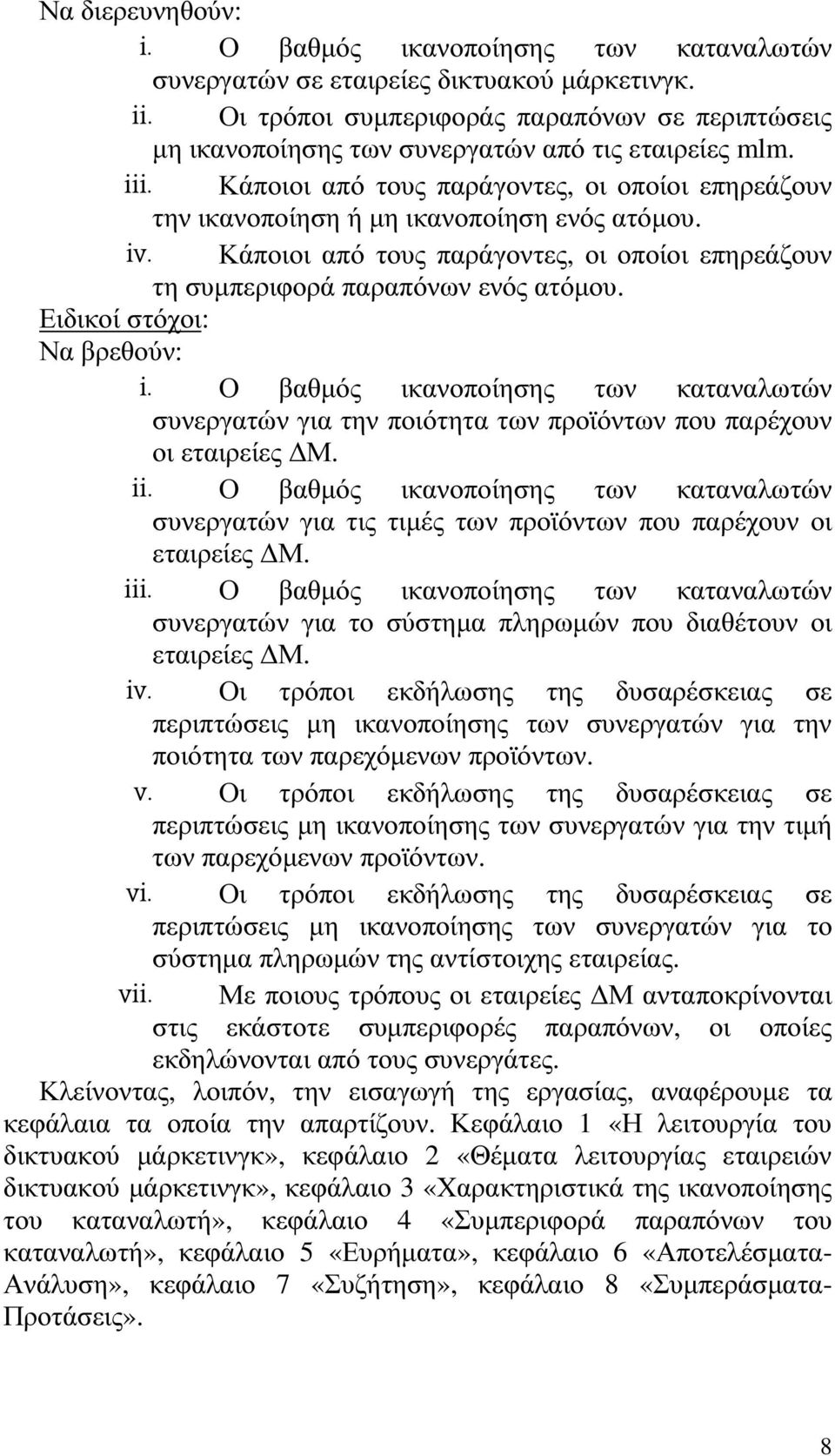 Να διερευνηθούν:

i. Ο βαθμός ικανοποίησης των καταναλωτών συνεργατών σε εταιρείες δικτυακού μάρκετινγκ.

ii. Οι τρόποι συμπεριφοράς παραπόνων σε περιπτώσεις μη ικανοποίησης των συνεργατών από τις εταιρείες mlm.

iii. Κάποιοι από τους παράγοντες, οι οποίοι επηρεάζουν την ικανοποίηση ή μη ικανοποίηση ενός ατόμου.

iv. Κάποιοι από τους παράγοντες, οι οποίοι επηρεάζουν τη συμπεριφορά παραπόνων ενός ατόμου.

Ειδικοί στόχοι:

Να βρεθούν:

i. Ο βαθμός ικανοποίησης των καταναλωτών συνεργατών για την ποιότητα των προϊόντων που παρέχουν οι εταιρείες ΔΜ.

ii. Ο βαθμός ικανοποίησης των καταναλωτών συνεργατών για τις τιμές των προϊόντων που παρέχουν οι εταιρείες ΔΜ.

iii. Ο βαθμός ικανοποίησης των καταναλωτών συνεργατών για το σύστημα πληρωμών που διαθέτουν οι εταιρείες ΔΜ.

iv. Οι τρόποι εκδήλωσης της δυσαρέσκειας σε περιπτώσεις μη ικανοποίησης των συνεργατών για την ποιότητα των παρεχόμενων προϊόντων.

v. Οι τρόποι εκδήλωσης της δυσαρέσκειας σε περιπτώσεις μη ικανοποίησης των συνεργατών για την τιμή των παρεχόμενων προϊόντων.

vi. Οι τρόποι εκδήλωσης της δυσαρέσκειας σε περιπτώσεις μη ικανοποίησης των συνεργατών για το σύστημα πληρωμών της αντίστοιχης εταιρείας.

vii. Με ποιους τρόπους οι εταιρείες ΔΜ ανταποκρίνονται στις εκάστοτε συμπεριφορές παραπόνων, οι οποίες εκδηλώνονται από τους συνεργάτες.

Κλείνοντας, λοιπόν, την εισαγωγή της εργασίας, αναφέρουμε τα κεφάλαια τα οποία την απαρτίζουν. Κεφάλαιο 1 «Η λειτουργία του δικτυακού μάρκετινγκ», κεφάλαιο 2 «Θέματα λειτουργίας εταιρειών δικτυακού μάρκετινγκ», κεφάλαιο 3 «Χαρακτηριστικά της ικανοποίησης του καταναλωτή», κεφάλαιο 4 «Συμπεριφορά παραπόνων του καταναλωτή», κεφάλαιο 5 «Ευρήματα», κεφάλαιο 6 «Αποτελέσματα-Ανάλυση», κεφάλαιο 7 «Συζήτηση», κεφάλαιο 8 «Συμπεράσματα-Προτάσεις».

8